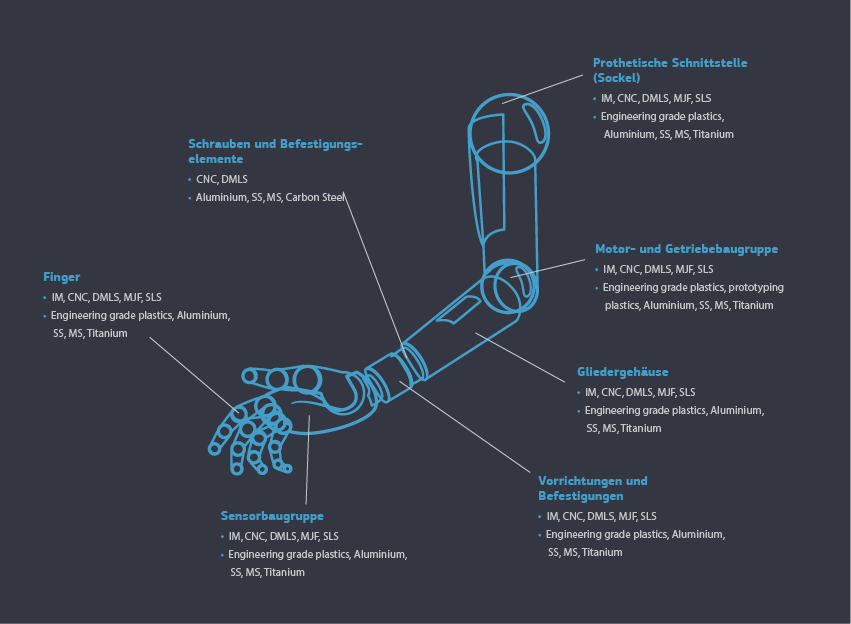 Prothetische Schnittstelle (Sockel)

• IM, CNC, DMLS, MJF, SLS
• Engineering grade plastics, Aluminium, SS, MS, Titanium

Schrauben und Befestigungselemente

• CNC, DMLS
• Aluminium, SS, MS, Carbon Steel

Motor- und Getriebebaugruppe

• IM, CNC, DMLS, MJF, SLS
• Engineering grade plastics, prototyping plastics, Aluminium, SS, MS, Titanium

Finger

• IM, CNC, DMLS, MJF, SLS
• Engineering grade plastics, Aluminium, SS, MS, Titanium

Gliedergehäuse

• IM, CNC, DMLS, MJF, SLS
• Engineering grade plastics, Aluminium, SS, MS, Titanium

Vorrichtungen und Befestigungen

• IM, CNC, DMLS, MJF, SLS
• Engineering grade plastics, Aluminium, SS, MS, Titanium

Sensorbaugruppe

• IM, CNC, DMLS, MJF, SLS
• Engineering grade plastics, Aluminium, SS, MS, Titanium